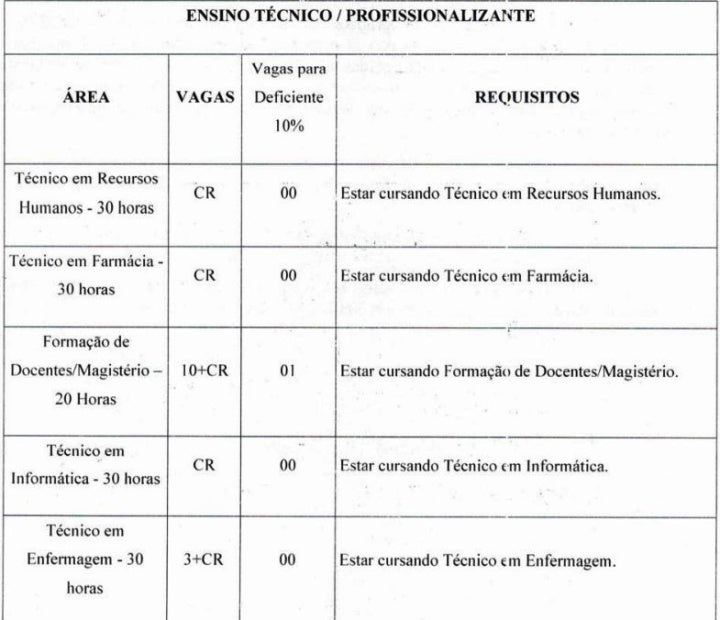 ENSINO TÉCNICO / PROFISSIONALIZANTE

| ÁREA | VAGAS | Vagas para Deficiente 10% | REQUISITOS |
|---|---|---|---|
| Técnico em Recursos Humanos - 30 horas | CR | 00 | Estar cursando Técnico em Recursos Humanos. |
| Técnico em Farmácia - 30 horas | CR | 00 | Estar cursando Técnico em Farmácia. |
| Formação de Docentes/Magistério – 20 Horas | 10+CR | 01 | Estar cursando Formação de Docentes/Magistério. |
| Técnico em Informática - 30 horas | CR | 00 | Estar cursando Técnico em Informática. |
| Técnico em Enfermagem - 30 horas | 3+CR | 00 | Estar cursando Técnico em Enfermagem. |